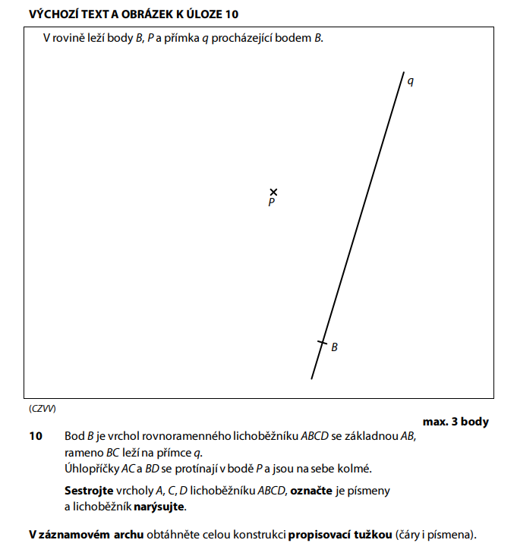 VÝCHOZÍ TEXT A OBRÁZEK K ÚLOZE 10

V rovině leží body $B$, $P$ a přímka $q$ procházející bodem $B$.

$q$

$P$

$B$

(CZVV)

max. 3 body

10 Bod $B$ je vrchol rovnoramenného lichoběžníku $ABCD$ se základnou $AB$, rameno $BC$ leží na přímce $q$.
Úhlopříčky $AC$ a $BD$ se protínají v bodě $P$ a jsou na sebe kolmé.

Sestrojte vrcholy $A$, $C$, $D$ lichoběžníku $ABCD$, označte je písmeny a lichoběžník narýsujte.

V záznamovém archu obtáhněte celou konstrukci propisovací tužkou (čáry i písmena).